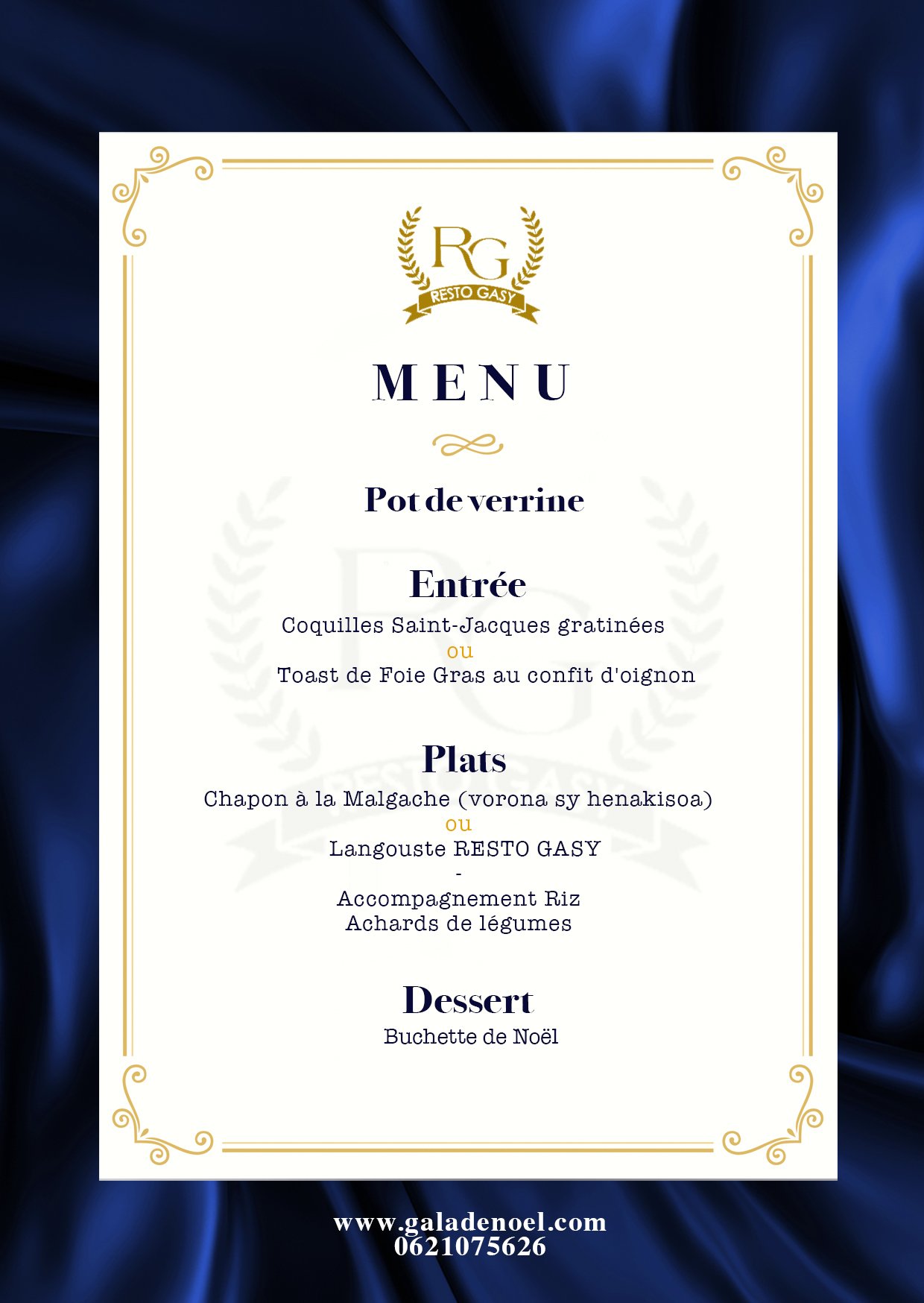 RG
RESTO GASY

MENU

Pot de verrine

Entrée
Coquilles Saint-Jacques gratinées
ou
Toast de Foie Gras au confit d'oignon

Plats
Chapon à la Malgache (vorona sy henakisoa)
ou
Langouste RESTO GASY
-
Accompagnement Riz
Achards de légumes

Dessert
Buchette de Noël

www.galadenoel.com
0621075626